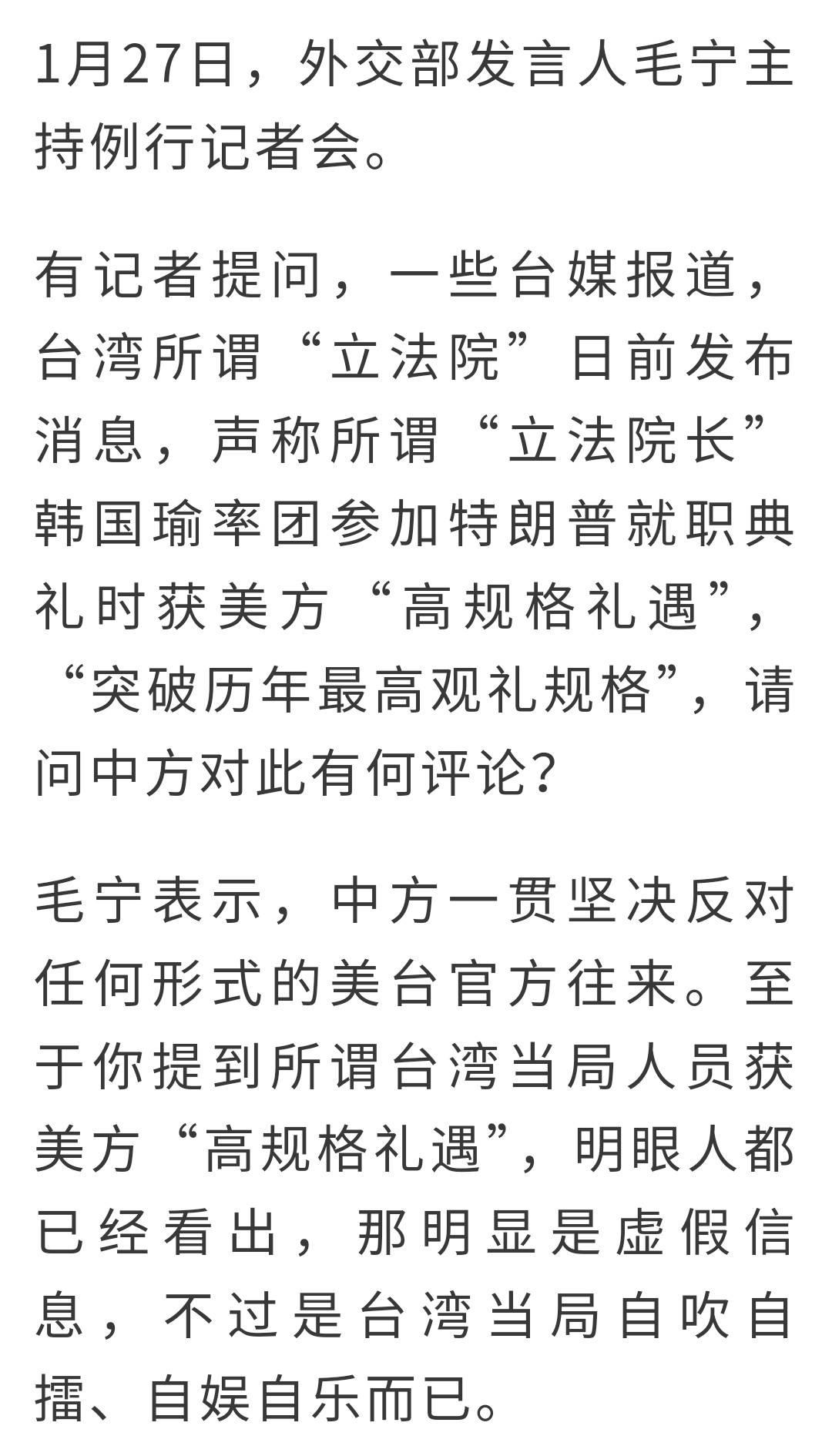 1月27日，外交部发言人毛宁主持例行记者会。

有记者提问，一些台媒报道，台湾所谓“立法院”日前发布消息，声称所谓“立法院长”韩国瑜率团参加特朗普就职典礼时获美方“高规格礼遇”，“突破历年最高观礼规格”，请问中方对此有何评论?

毛宁表示，中方一贯坚决反对任何形式的美台官方往来。至于你提到所谓台湾当局人员获美方“高规格礼遇”，明眼人都已经看出，那明显是虚假信息，不过是台湾当局自吹自擂、自娱自乐而已。